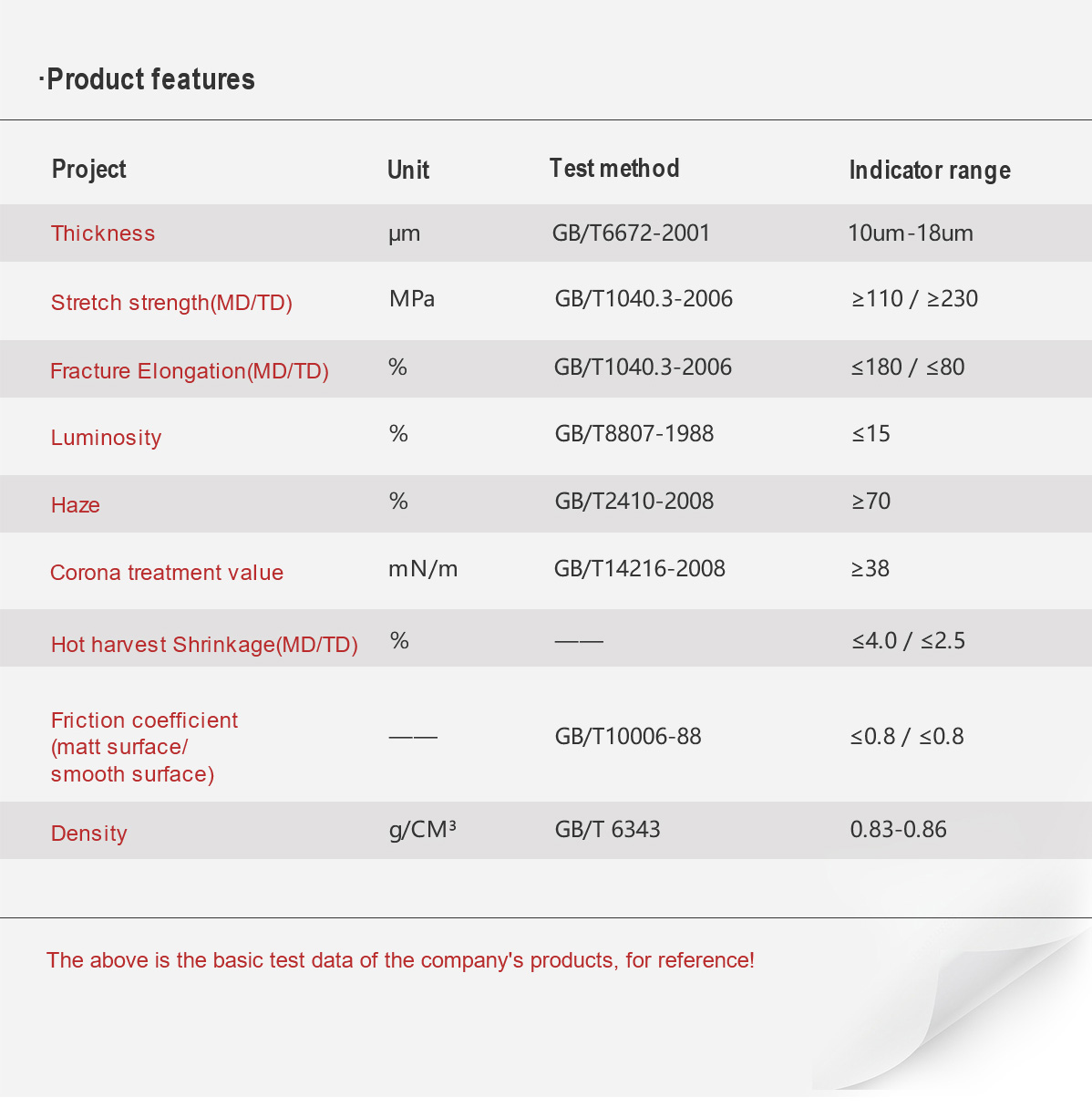 ·Product features

| Project | Unit | Test method | Indicator range |
|---|---|---|---|
| Thickness | μm | GB/T6672-2001 | 10um-18um |
| Stretch strength(MD/TD) | MPa | GB/T1040.3-2006 | ≥110 / ≥230 |
| Fracture Elongation(MD/TD) | % | GB/T1040.3-2006 | ≤180 / ≤80 |
| Luminosity | % | GB/T8807-1988 | ≤15 |
| Haze | % | GB/T2410-2008 | ≥70 |
| Corona treatment value | mN/m | GB/T14216-2008 | ≥38 |
| Hot harvest Shrinkage(MD/TD) | % | —— | ≤4.0 / ≤2.5 |
| Friction coefficient (matt surface/ smooth surface) | —— | GB/T10006-88 | ≤0.8 / ≤0.8 |
| Density | g/CM³ | GB/T 6343 | 0.83-0.86 |

The above is the basic test data of the company's products, for reference!